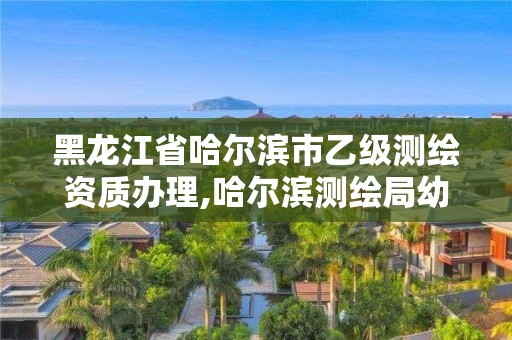 黑龙江省哈尔滨市乙级测绘资质办理,哈尔滨测绘局幼